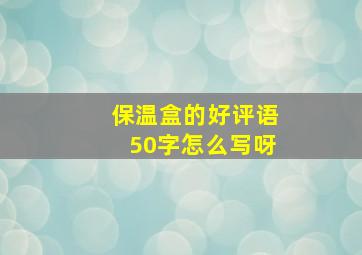 保温盒的好评语
50字怎么写呀